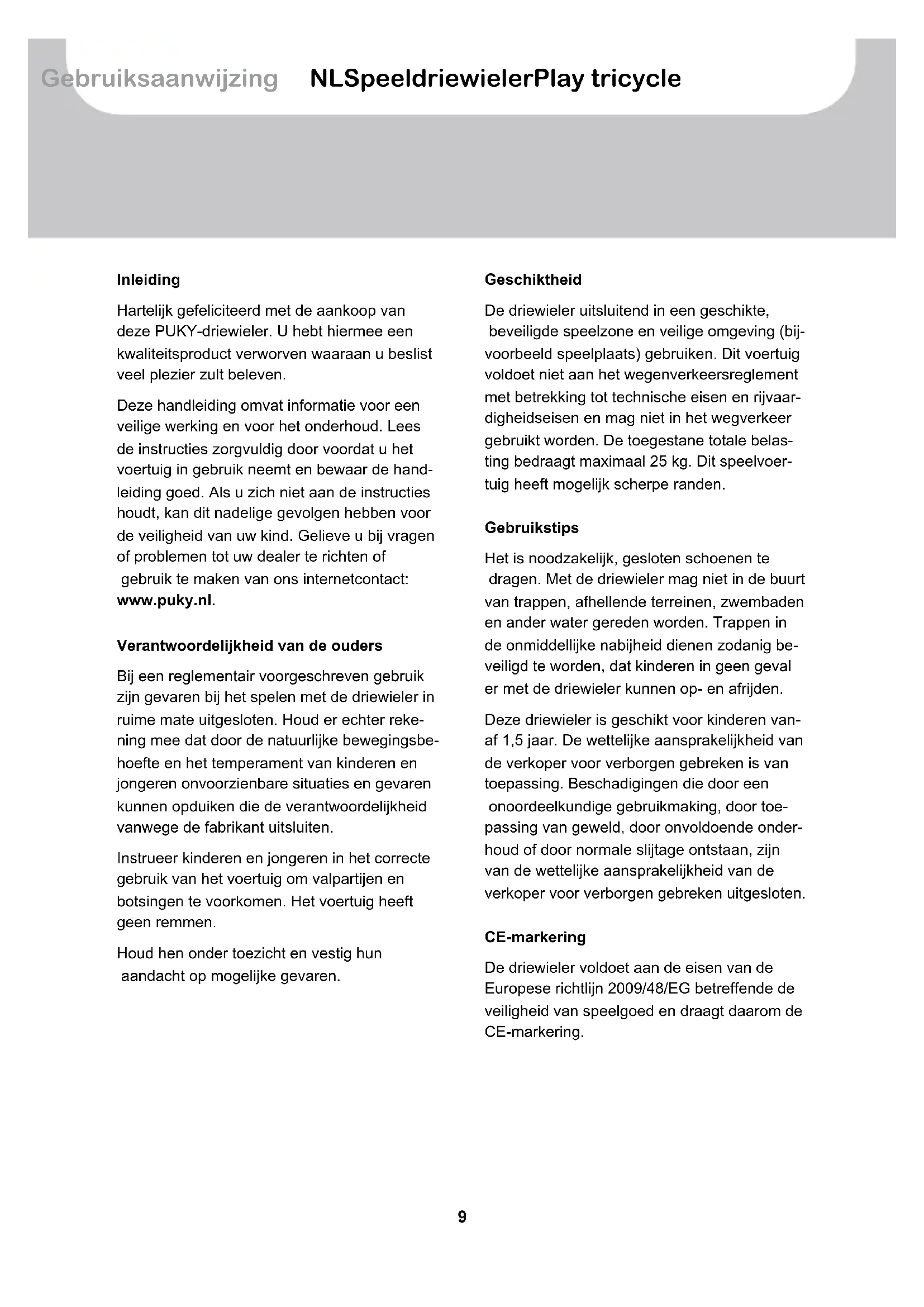 Gebruiksaanwijzing NLSpeeldriewielerPlay tricycle

Inleiding

Hartelijk gefeliciteerd met de aankoop van deze PUKY-driewieler. U hebt hiermee een kwaliteitsproduct verworven waaraan u beslist veel plezier zult beleven.

Deze handleiding omvat informatie voor een veilige werking en voor het onderhoud. Lees de instructies zorgvuldig door voordat u het voertuig in gebruik neemt en bewaar de handleiding goed. Als u zich niet aan de instructies houdt, kan dit nadelige gevolgen hebben voor de veiligheid van uw kind. Gelieve u bij vragen of problemen tot uw dealer te richten of gebruik te maken van ons internetcontact: www.puky.nl.

Verantwoordelijkheid van de ouders

Bij een reglementair voorgeschreven gebruik zijn gevaren bij het spelen met de driewieler in ruime mate uitgesloten. Houd er echter rekening mee dat door de natuurlijke bewegingsbehoefte en het temperament van kinderen en jongeren onvoorzienbare situaties en gevaren kunnen opduiken die de verantwoordelijkheid vanwege de fabrikant uitsluiten.

Instrueer kinderen en jongeren in het correcte gebruik van het voertuig om valpartijen en botsingen te voorkomen. Het voertuig heeft geen remmen.

Houd hen onder toezicht en vestig hun aandacht op mogelijke gevaren.

Geschiktheid

De driewieler uitsluitend in een geschikte, beveiligde speelzone en veilige omgeving (bijvoorbeeld speelplaats) gebruiken. Dit voertuig voldoet niet aan het wegenverkeersreglement met betrekking tot technische eisen en rijvaardigheidseisen en mag niet in het wegverkeer gebruikt worden. De toegestane totale belasting bedraagt maximaal 25 kg. Dit speelvoertuig heeft mogelijk scherpe randen.

Gebruikstips

Het is noodzakelijk, gesloten schoenen te dragen. Met de driewieler mag niet in de buurt van trappen, afhellende terreinen, zwembaden en ander water gereden worden. Trappen in de onmiddellijke nabijheid dienen zodanig beveiligd te worden, dat kinderen in geen geval er met de driewieler kunnen op- en afrijden.

Deze driewieler is geschikt voor kinderen vanaf 1,5 jaar. De wettelijke aansprakelijkheid van de verkoper voor verborgen gebreken is van toepassing. Beschadigingen die door een onoordeelkundige gebruikmaking, door toepassing van geweld, door onvoldoende onderhoud of door normale slijtage ontstaan, zijn van de wettelijke aansprakelijkheid van de verkoper voor verborgen gebreken uitgesloten.

CE-markering

De driewieler voldoet aan de eisen van de Europese richtlijn 2009/48/EG betreffende de veiligheid van speelgoed en draagt daarom de CE-markering.

9